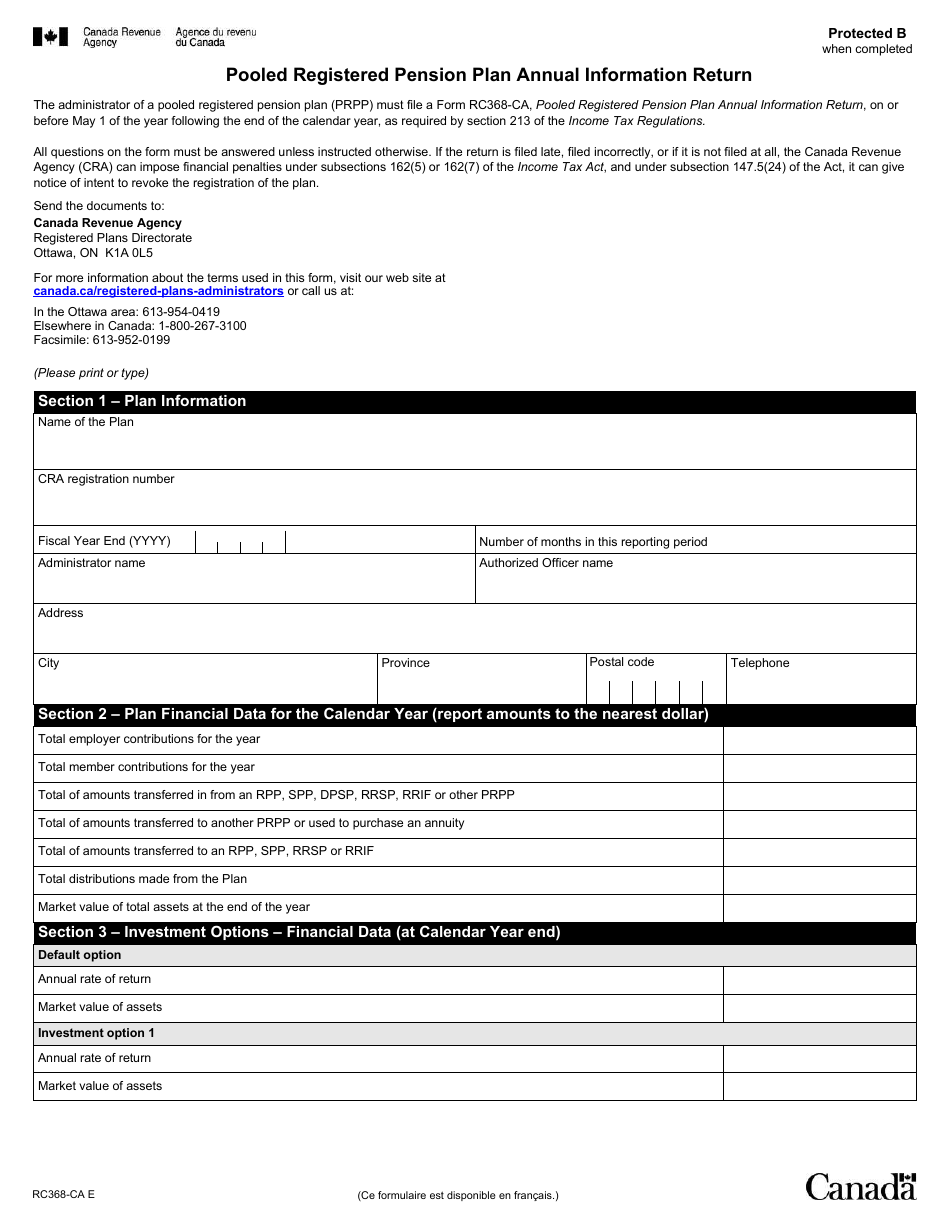 Canada Revenue Agency
Agence du revenu du Canada

Protected B
when completed

Pooled Registered Pension Plan Annual Information Return

The administrator of a pooled registered pension plan (PRPP) must file a Form RC368-CA, Pooled Registered Pension Plan Annual Information Return, on or before May 1 of the year following the end of the calendar year, as required by section 213 of the Income Tax Regulations.

All questions on the form must be answered unless instructed otherwise. If the return is filed late, filed incorrectly, or if it is not filed at all, the Canada Revenue Agency (CRA) can impose financial penalties under subsections 162(5) or 162(7) of the Income Tax Act, and under subsection 147.5(24) of the Act, it can give notice of intent to revoke the registration of the plan.

Send the documents to:
Canada Revenue Agency
Registered Plans Directorate
Ottawa, ON K1A 0L5

For more information about the terms used in this form, visit our web site at canada.ca/registered-plans-administrators or call us at:

In the Ottawa area: 613-954-0419
Elsewhere in Canada: 1-800-267-3100
Facsimile: 613-952-0199

(Please print or type)

Section 1 – Plan Information
Name of the Plan
CRA registration number
Fiscal Year End (YYYY)
Number of months in this reporting period
Administrator name
Authorized Officer name
Address
City
Province
Postal code
Telephone

Section 2 – Plan Financial Data for the Calendar Year (report amounts to the nearest dollar)
Total employer contributions for the year
Total member contributions for the year
Total of amounts transferred in from an RPP, SPP, DPSP, RRSP, RRIF or other PRPP
Total of amounts transferred to another PRPP or used to purchase an annuity
Total of amounts transferred to an RPP, SPP, RRSP or RRIF
Total distributions made from the Plan
Market value of total assets at the end of the year

Section 3 – Investment Options – Financial Data (at Calendar Year end)
Default option
Annual rate of return
Market value of assets
Investment option 1
Annual rate of return
Market value of assets

RC368-CA E
(Ce formulaire est disponible en français.)
Canada